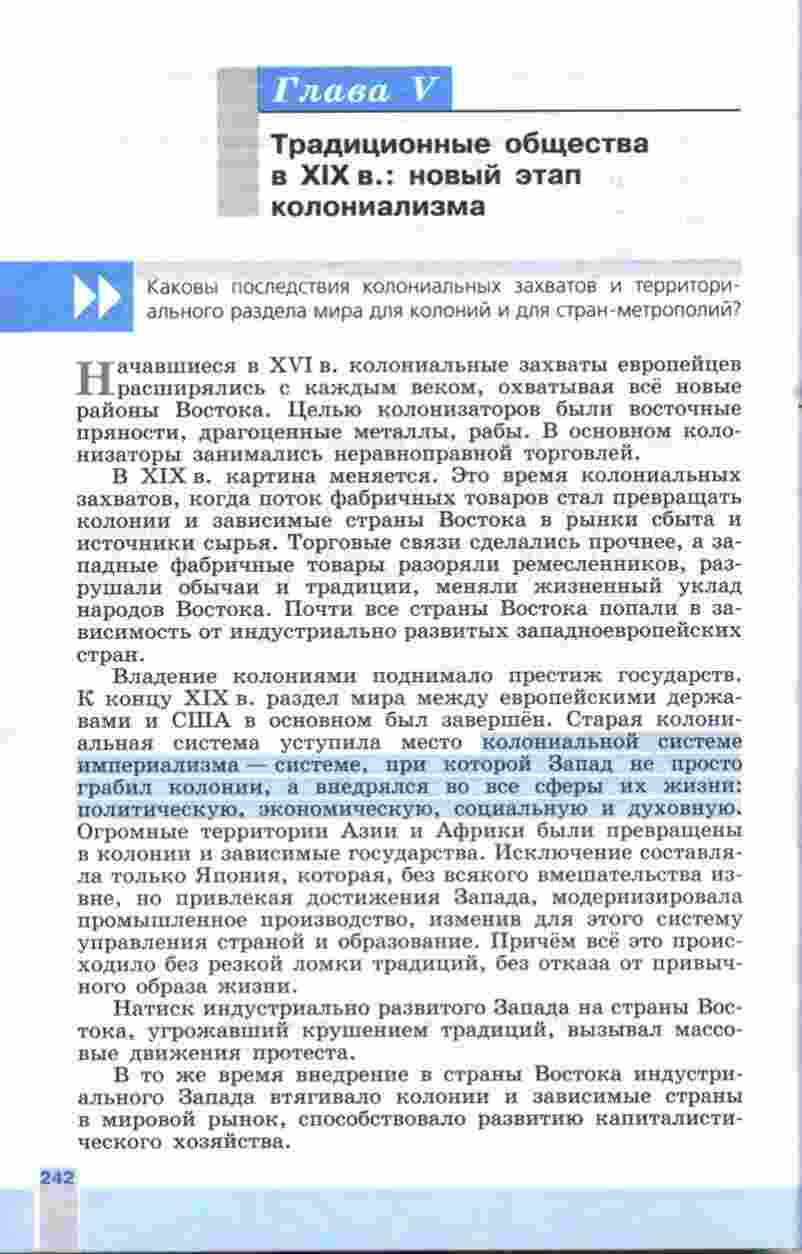 Глава V

Традиционные общества в XIX в.: новый этап колониализма

Каковы последствия колониальных захватов и территориального раздела мира для колоний и для стран-метрополий?

Начавшиеся в XVI в. колониальные захваты европейцев расширялись с каждым веком, охватывая всё новые районы Востока. Целью колонизаторов были восточные пряности, драгоценные металлы, рабы. В основном колонизаторы занимались неравноправной торговлей.

В XIX в. картина меняется. Это время колониальных захватов, когда поток фабричных товаров стал превращать колонии и зависимые страны Востока в рынки сбыта и источники сырья. Торговые связи сделались прочнее, а западные фабричные товары разоряли ремесленников, разрушали обычаи и традиции, меняли жизненный уклад народов Востока. Почти все страны Востока попали в зависимость от индустриально развитых западноевропейских стран.

Владение колониями поднимало престиж государств. К концу XIX в. раздел мира между европейскими державами и США в основном был завершён. Старая колониальная система уступила место колониальной системе империализма — системе, при которой Запад не просто грабил колонии, а внедрялся во все сферы их жизни: политическую, экономическую, социальную и духовную. Огромные территории Азии и Африки были превращены в колонии и зависимые государства. Исключение составляла только Япония, которая, без всякого вмешательства извне, но привлекая достижения Запада, модернизировала промышленное производство, изменив для этого систему управления страной и образование. Причём всё это происходило без резкой ломки традиций, без отказа от привычного образа жизни.

Натиск индустриально развитого Запада на страны Востока, угрожавший крушением традиций, вызывал массовые движения протеста.

В то же время внедрение в страны Востока индустриального Запада втягивало колонии и зависимые страны в мировой рынок, способствовало развитию капиталистического хозяйства.

242